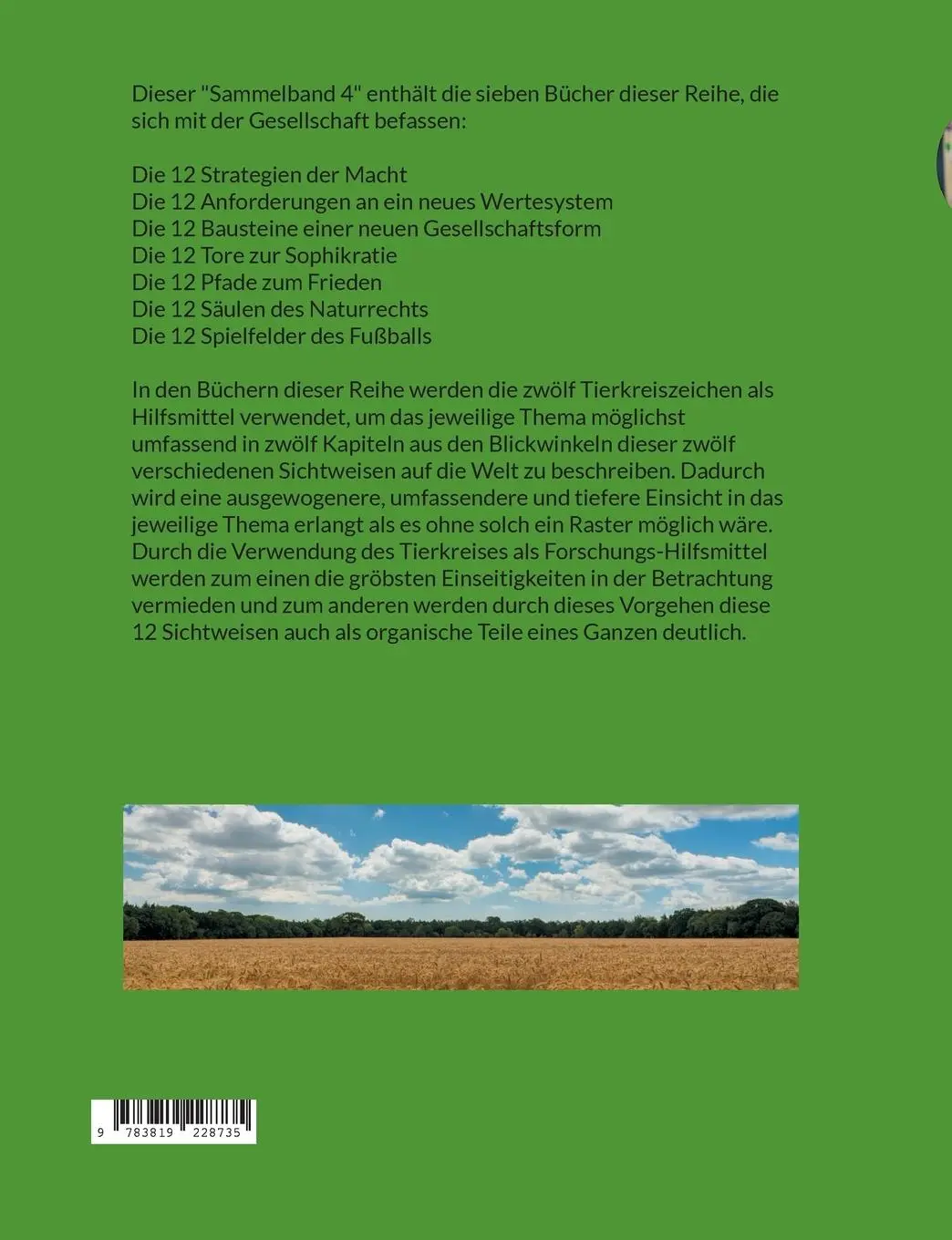 Dieser "Sammelband 4" enthält die sieben Bücher dieser Reihe, die sich mit der Gesellschaft befassen:

Die 12 Strategien der Macht
Die 12 Anforderungen an ein neues Wertesystem
Die 12 Bausteine einer neuen Gesellschaftsform
Die 12 Tore zur Sophikratie
Die 12 Pfade zum Frieden
Die 12 Säulen des Naturrechts
Die 12 Spielfelder des Fußballs

In den Büchern dieser Reihe werden die zwölf Tierkreiszeichen als Hilfsmittel verwendet, um das jeweilige Thema möglichst umfassend in zwölf Kapiteln aus den Blickwinkeln dieser zwölf verschiedenen Sichtweisen auf die Welt zu beschreiben. Dadurch wird eine ausgewogenere, umfassendere und tiefere Einsicht in das jeweilige Thema erlangt als es ohne solch ein Raster möglich wäre. Durch die Verwendung des Tierkreises als Forschungs-Hilfsmittel werden zum einen die gröbsten Einseitigkeiten in der Betrachtung vermieden und zum anderen werden durch dieses Vorgehen diese 12 Sichtweisen auch als organische Teile eines Ganzen deutlich.

9 783819 228735